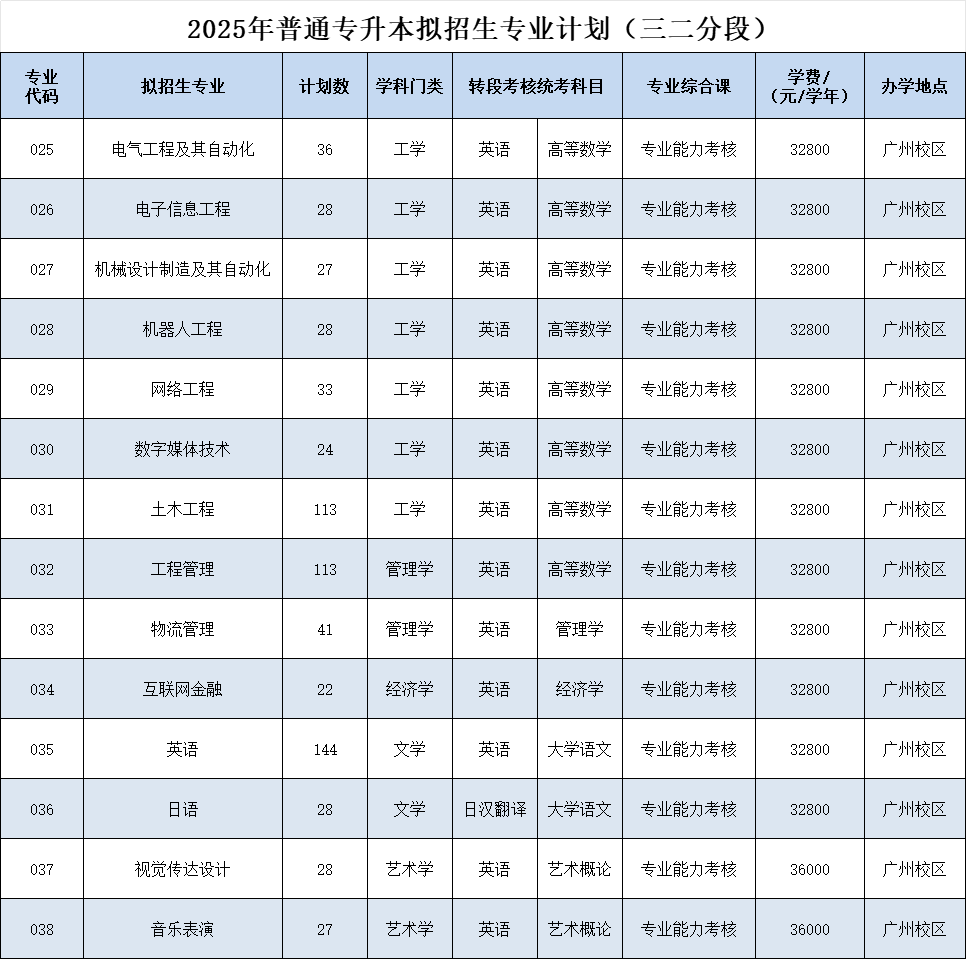 2025年普通专升本拟招生专业计划（三二分段）

| 专业代码 | 拟招生专业 | 计划数 | 学科门类 | 转段考核统考科目 |  | 专业综合课 | 学费/（元/学年） | 办学地点 |
|---|---|---|---|---|---|---|---|---|
| 025 | 电气工程及其自动化 | 36 | 工学 | 英语 | 高等数学 | 专业能力考核 | 32800 | 广州校区 |
| 026 | 电子信息工程 | 28 | 工学 | 英语 | 高等数学 | 专业能力考核 | 32800 | 广州校区 |
| 027 | 机械设计制造及其自动化 | 27 | 工学 | 英语 | 高等数学 | 专业能力考核 | 32800 | 广州校区 |
| 028 | 机器人工程 | 28 | 工学 | 英语 | 高等数学 | 专业能力考核 | 32800 | 广州校区 |
| 029 | 网络工程 | 33 | 工学 | 英语 | 高等数学 | 专业能力考核 | 32800 | 广州校区 |
| 030 | 数字媒体技术 | 24 | 工学 | 英语 | 高等数学 | 专业能力考核 | 32800 | 广州校区 |
| 031 | 土木工程 | 113 | 工学 | 英语 | 高等数学 | 专业能力考核 | 32800 | 广州校区 |
| 032 | 工程管理 | 113 | 管理学 | 英语 | 高等数学 | 专业能力考核 | 32800 | 广州校区 |
| 033 | 物流管理 | 41 | 管理学 | 英语 | 管理学 | 专业能力考核 | 32800 | 广州校区 |
| 034 | 互联网金融 | 22 | 经济学 | 英语 | 经济学 | 专业能力考核 | 32800 | 广州校区 |
| 035 | 英语 | 144 | 文学 | 英语 | 大学语文 | 专业能力考核 | 32800 | 广州校区 |
| 036 | 日语 | 28 | 文学 | 日汉翻译 | 大学语文 | 专业能力考核 | 32800 | 广州校区 |
| 037 | 视觉传达设计 | 28 | 艺术学 | 英语 | 艺术概论 | 专业能力考核 | 36000 | 广州校区 |
| 038 | 音乐表演 | 27 | 艺术学 | 英语 | 艺术概论 | 专业能力考核 | 36000 | 广州校区 |